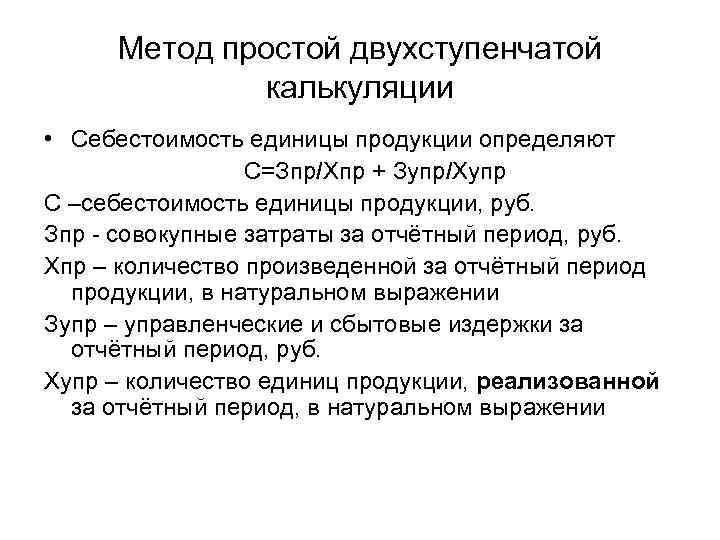 Метод простой двухступенчатой калькуляции

• Себестоимость единицы продукции определяют

С=Зпр/Хпр + Зупр/Хупр

С –себестоимость единицы продукции, руб.

Зпр - совокупные затраты за отчётный период, руб.

Хпр – количество произведенной за отчётный период продукции, в натуральном выражении

Зупр – управленческие и сбытовые издержки за отчётный период, руб.

Хупр – количество единиц продукции, реализованной за отчётный период, в натуральном выражении